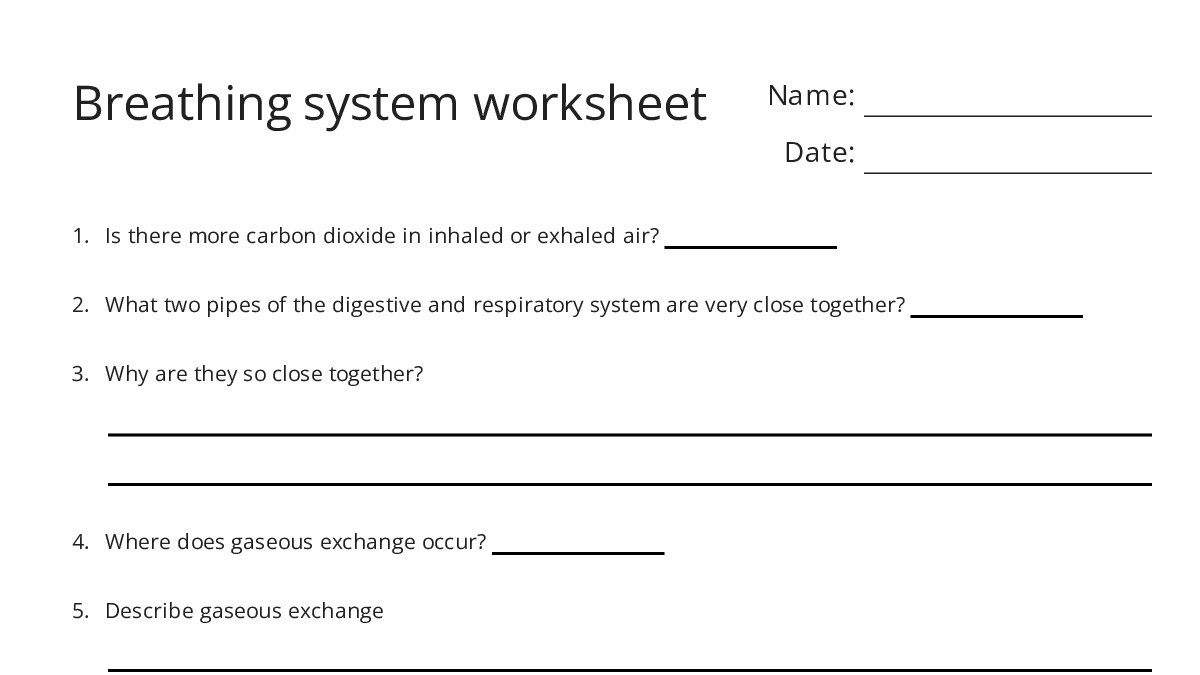 Breathing system worksheet

Name: ____

Date: ____

1. Is there more carbon dioxide in inhaled or exhaled air? ____

2. What two pipes of the digestive and respiratory system are very close together? ____

3. Why are they so close together?

____

____

4. Where does gaseous exchange occur? ____

5. Describe gaseous exchange

____